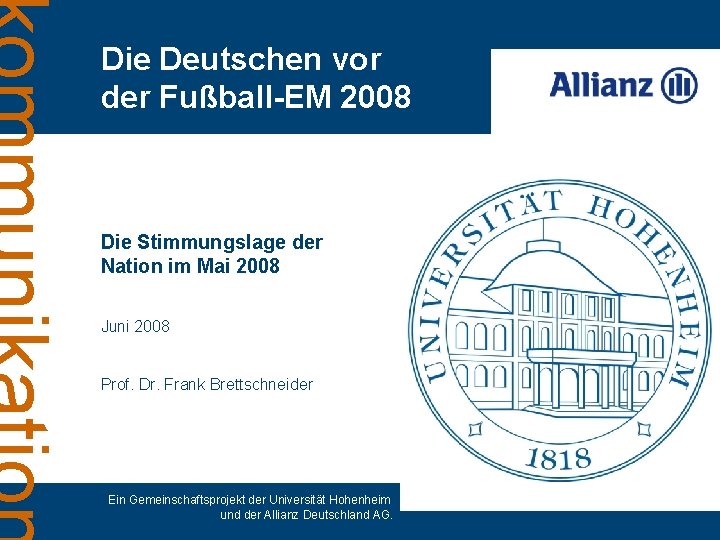 kommunikation

Die Deutschen vor der Fußball-EM 2008

Allianz

Die Stimmungslage der Nation im Mai 2008

Juni 2008

Prof. Dr. Frank Brettschneider

UNIVERSITÄT HOHENHEIM
1818

Ein Gemeinschaftsprojekt der Universität Hohenheim und der Allianz Deutschland AG.